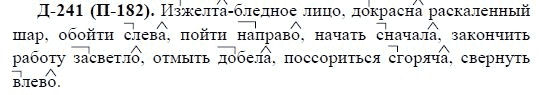 Д-241 (П-182). Изжелта-бледное лицо, докрасна раскаленный шар, обойти слева, пойти направо, начать сначала, закончить работу засветло, отмыть добела, поссориться сгоряча, свернуть влево.